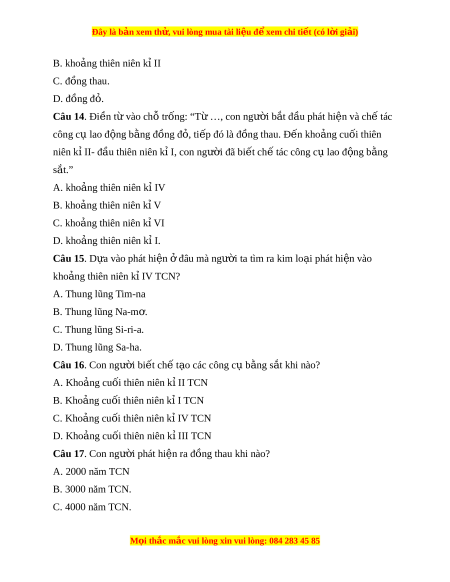 Đây là bản xem thử, vui lòng mua tài liệu để xem chi tiết (có lời giải)

B. khoảng thiên niên kỉ II

C. đồng thau.

D. đồng đỏ.

**Câu 14**. Điền từ vào chỗ trống: “Từ …, con người bắt đầu phát hiện và chế tác công cụ lao động bằng đồng đỏ, tiếp đó là đồng thau. Đến khoảng cuối thiên niên kỉ II- đầu thiên niên kỉ I, con người đã biết chế tác công cụ lao động bằng sắt.”

A. khoảng thiên niên kỉ IV

B. khoảng thiên niên kỉ V

C. khoảng thiên niên kỉ VI

D. khoảng thiên niên kỉ I.

**Câu 15**. Dựa vào phát hiện ở đâu mà người ta tìm ra kim loại phát hiện vào khoảng thiên niên kỉ IV TCN?

A. Thung lũng Tim-na

B. Thung lũng Na-mơ.

C. Thung lũng Si-ri-a.

D. Thung lũng Sa-ha.

**Câu 16**. Con người biết chế tạo các công cụ bằng sắt khi nào?

A. Khoảng cuối thiên niên kỉ II TCN

B. Khoảng cuối thiên niên kỉ I TCN

C. Khoảng cuối thiên niên kỉ IV TCN

D. Khoảng cuối thiên niên kỉ III TCN

**Câu 17**. Con người phát hiện ra đồng thau khi nào?

A. 2000 năm TCN

B. 3000 năm TCN.

C. 4000 năm TCN.

Mọi thắc mắc vui lòng xin vui lòng: 084 283 45 85